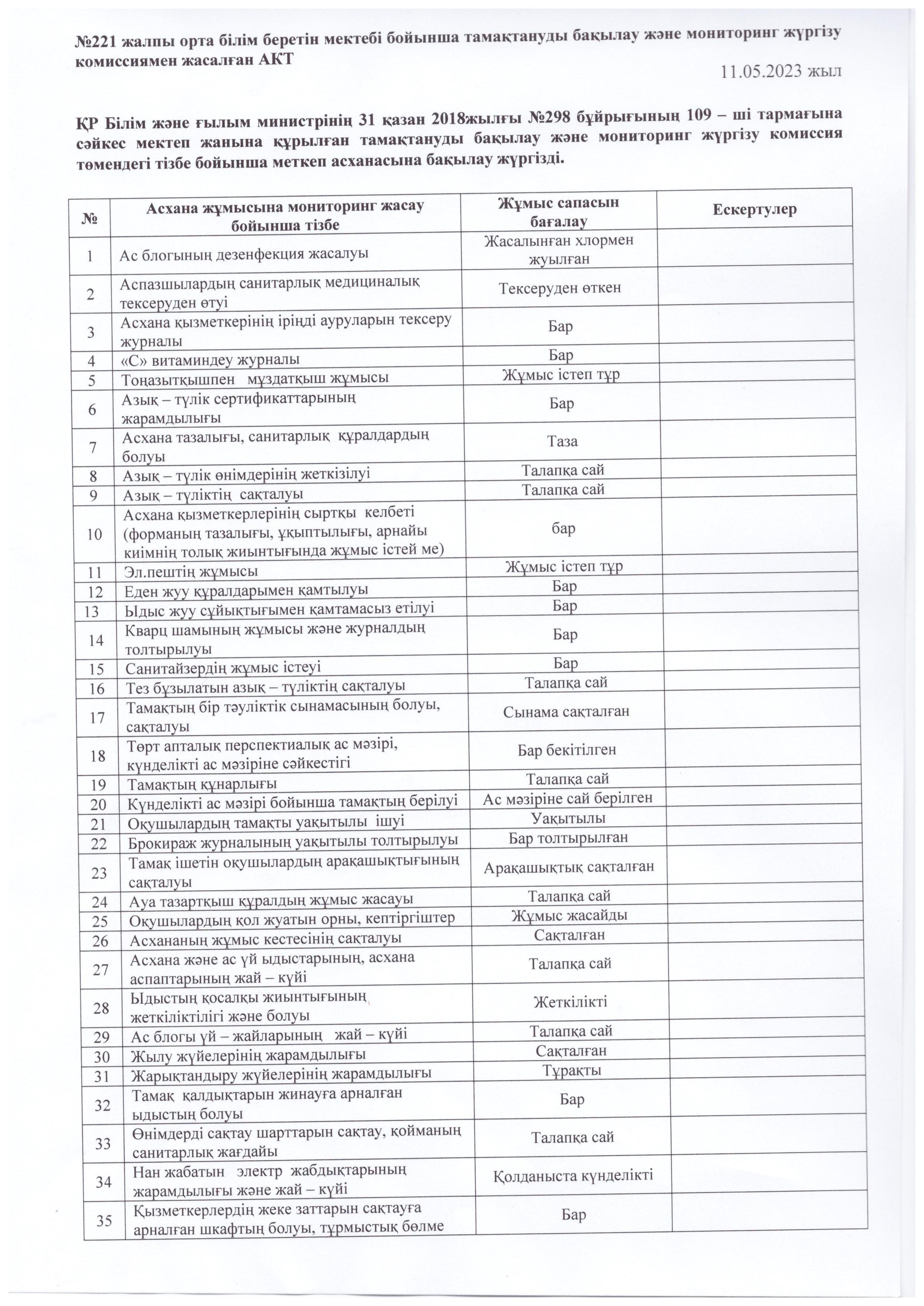 №221 жалпы орта білім беретін мектебі бойынша тамақтануды бақылау және мониторинг жүргізу комиссиямен жасалған АКТ

11.05.2023 жыл

ҚР Білім және ғылым министрінің 31 қазан 2018жылғы №298 бұйрығының 109 – ші тармағына сәйкес мектеп жанына құрылған тамақтануды бақылау және мониторинг жүргізу комиссия төмендегі тізбе бойынша меткеп асханасына бақылау жүргізді.

| № | Асхана жұмысына мониторинг жасау бойынша тізбе | Жұмыс сапасын бағалау | Ескертулер |
|---|---|---|---|
| 1 | Ас блогының дезенфекция жасалуы | Жасалынған хлормен жуылған | |
| 2 | Аспазшылардың санитарлық медициналық тексеруден өтуі | Тексеруден өткен | |
| 3 | Асхана қызметкерінің іріңді ауруларын тексеру журналы | Бар | |
| 4 | «С» витаминдеу журналы | Бар | |
| 5 | Тоңазытқышпен мұздатқыш жұмысы | Жұмыс істеп тұр | |
| 6 | Азық – түлік сертификаттарының жарамдылығы | Бар | |
| 7 | Асхана тазалығы, санитарлық құралдардың болуы | Таза | |
| 8 | Азық – түлік өнімдерінің жеткізілуі | Талапқа сай | |
| 9 | Азық – түліктің сақталуы | Талапқа сай | |
| 10 | Асхана қызметкерлерінің сыртқы келбеті (форманың тазалығы, ұқыптылығы, арнайы киімнің толық жиынтығында жұмыс істей ме) | бар | |
| 11 | Эл.пештің жұмысы | Жұмыс істеп тұр | |
| 12 | Еден жуу құралдарымен қамтылуы | Бар | |
| 13 | Ыдыс жуу сұйықтығымен қамтамасыз етілуі | Бар | |
| 14 | Кварц шамының жұмысы және журналдың толтырылуы | Бар | |
| 15 | Санитайзердің жұмыс істеуі | Бар | |
| 16 | Тез бұзылатын азық – түліктің сақталуы | Талапқа сай | |
| 17 | Тамақтың бір тәуліктік сынамасының болуы, сақталуы | Сынама сақталған | |
| 18 | Төрт апталық перспектиалық ас мәзірі, күнделікті ас мәзіріне сәйкестігі | Бар бекітілген | |
| 19 | Тамақтың құнарлығы | Талапқа сай | |
| 20 | Күнделікті ас мәзірі бойынша тамақтың берілуі | Ас мәзіріне сай берілген | |
| 21 | Оқушылардың тамақты уақытылы ішуі | Уақытылы | |
| 22 | Брокираж журналының уақытылы толтырылуы | Бар толтырылған | |
| 23 | Тамақ ішетін оқушылардың арақашықтығының сақталуы | Арақашықтық сақталған | |
| 24 | Ауа тазартқыш құралдың жұмыс жасауы | Талапқа сай | |
| 25 | Оқушылардың қол жуатын орны, кептіргіштер | Жұмыс жасайды | |
| 26 | Асхананың жұмыс кестесінің сақталуы | Сақталған | |
| 27 | Асхана және ас үй ыдыстарының, асхана аспаптарының жай – күйі | Талапқа сай | |
| 28 | Ыдыстың қосалқы жиынтығының жеткіліктілігі және болуы | Жеткілікті | |
| 29 | Ас блогы үй – жайларының жай – күйі | Талапқа сай | |
| 30 | Жылу жүйелерінің жарамдылығы | Сақталған | |
| 31 | Жарықтандыру жүйелерінің жарамдылығы | Тұрақты | |
| 32 | Тамақ қалдықтарын жинауға арналған ыдыстың болуы | Бар | |
| 33 | Өнімдерді сақтау шарттарын сақтау, қойманың санитарлық жағдайы | Талапқа сай | |
| 34 | Нан жабатын электр жабдықтарының жарамдылығы және жай – күйі | Қолданыста күнделікті | |
| 35 | Қызметкерлердің жеке заттарын сақтауға арналған шкафтың болуы, тұрмыстық бөлме | Бар | |